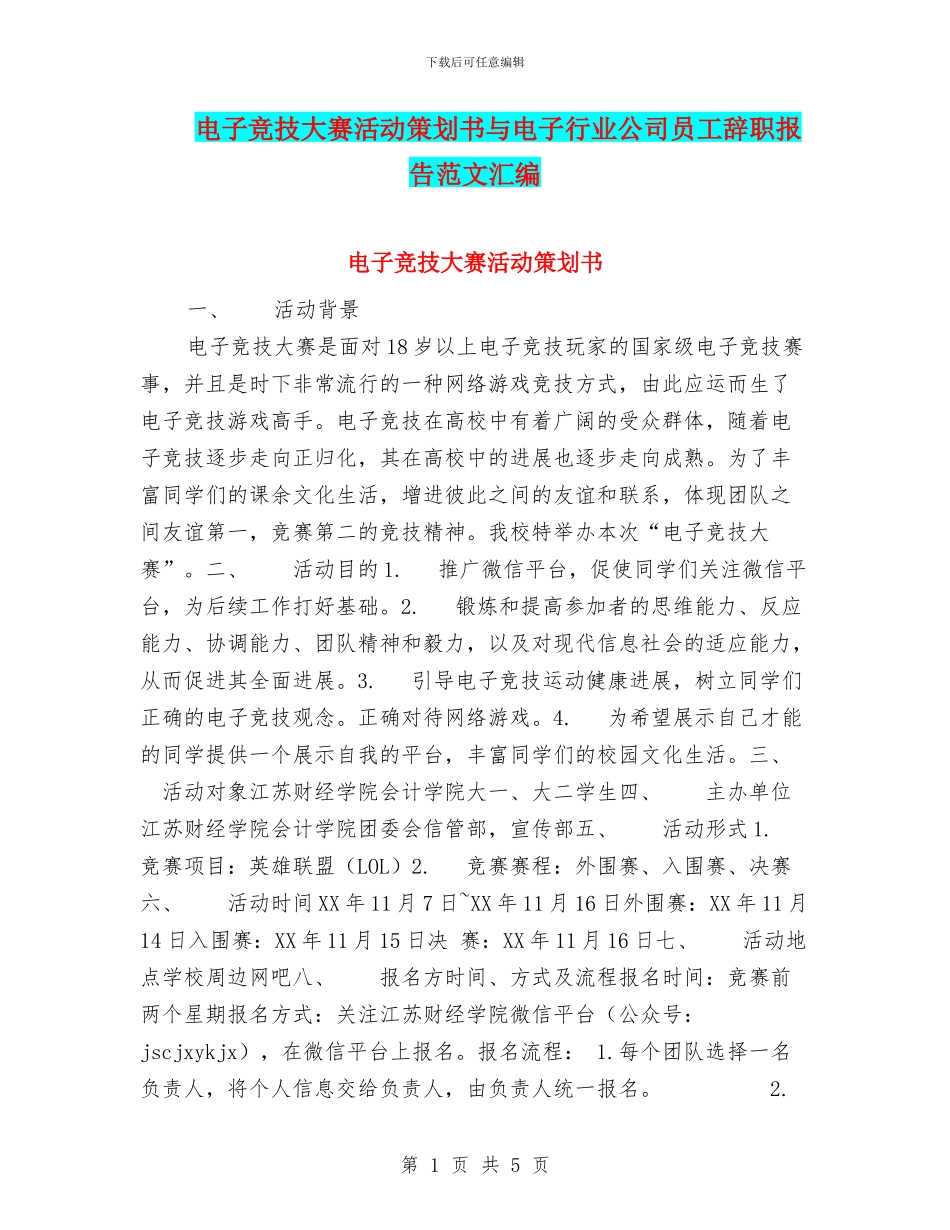 下载后可任意编辑

电子竞技大赛活动策划书与电子行业公司员工辞职报告范文汇编

电子竞技大赛活动策划书

一、　　活动背景

电子竞技大赛是面对18岁以上电子竞技玩家的国家级电子竞技赛事，并且是时下非常流行的一种网络游戏竞技方式，由此应运而生了电子竞技游戏高手。电子竞技在高校中有着广阔的受众群体，随着电子竞技逐步走向正归化，其在高校中的进展也逐步走向成熟。为了丰富同学们的课余文化生活，增进彼此之间的友谊和联系，体现团队之间友谊第一，竞赛第二的竞技精神。我校特举办本次“电子竞技大赛”。二、　　活动目的1.　　推广微信平台，促使同学们关注微信平台，为后续工作打好基础。2.　　锻炼和提高参加者的思维能力、反应能力、协调能力、团队精神和毅力，以及对现代信息社会的适应能力，从而促进其全面进展。3.　　引导电子竞技运动健康进展，树立同学们正确的电子竞技观念。正确对待网络游戏。4.　　为希望展示自己才能的同学提供一个展示自我的平台，丰富同学们的校园文化生活。三、　　活动对象江苏财经学院会计学院大一、大二学生四、　　主办单位江苏财经学院会计学院团委会信管部，宣传部五、　　活动形式1.　竞赛项目：英雄联盟（LOL）2.　　竞赛赛程：外围赛、入围赛、决赛六、　　活动时间XX年11月7日~XX年11月16日外围赛：XX年11月14日入围赛：XX年11月15日决 赛：XX年11月16日七、　　活动地点学校周边网吧八、　　报名方时间、方式及流程报名时间：竞赛前两个星期报名方式：关注江苏财经学院微信平台（公众号：jscjxykjx），在微信平台上报名。报名流程： 1.每个团队选择一名负责人，将个人信息交给负责人，由负责人统一报名。　　　2.

第 1 页 共 5 页